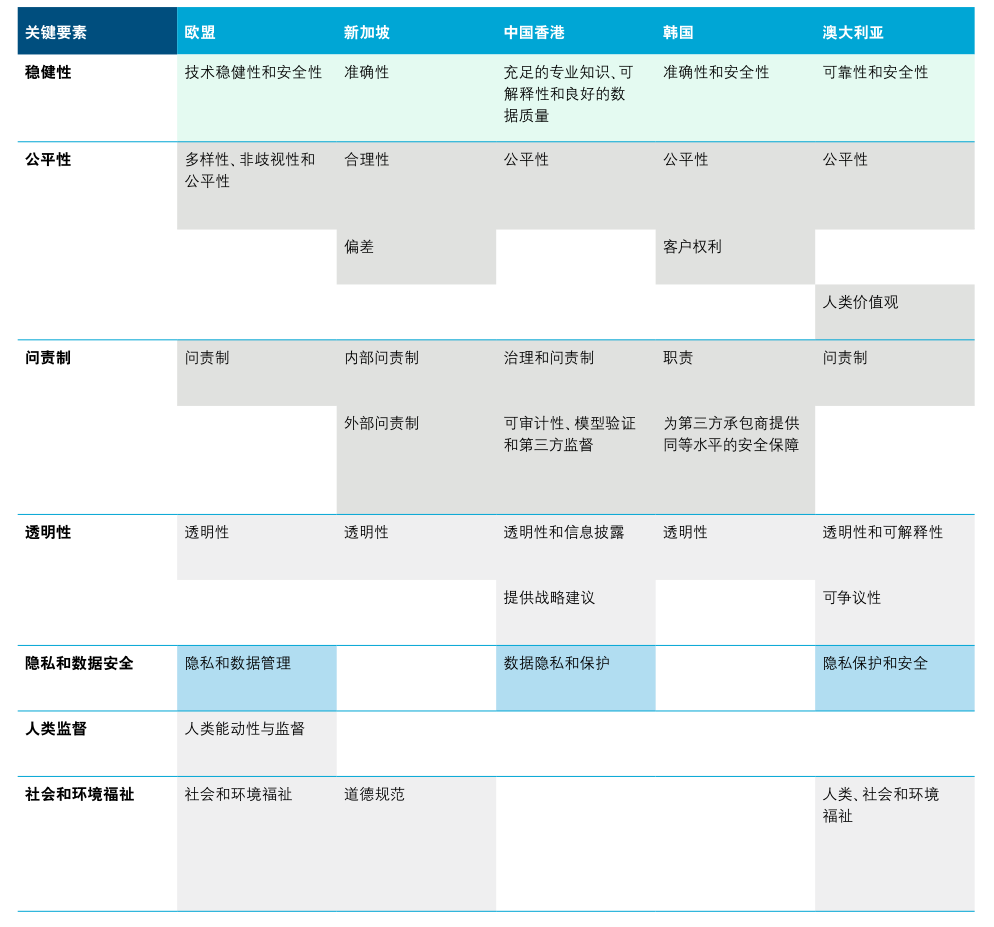 | 关键要素 | 欧盟 | 新加坡 | 中国香港 | 韩国 | 澳大利亚 |
|---|---|---|---|---|---|
| 稳健性 | 技术稳健性和安全性 | 准确性 | 充足的专业知识、可解释性和良好的数据质量 | 准确性和安全性 | 可靠性和安全性 |
| 公平性 | 多样性、非歧视性和公平性 | 合理性 | 公平性 | 公平性 | 公平性 |
| | | 偏差 | | 客户权利 | |
| | | | | | 人类价值观 |
| 问责制 | 问责制 | 内部问责制 | 治理和问责制 | 职责 | 问责制 |
| | | 外部问责制 | 可审计性、模型验证和第三方监督 | 为第三方承包商提供同等水平的安全保障 | |
| 透明性 | 透明性 | 透明性 | 透明性和信息披露 | 透明性 | 透明性和可解释性 |
| | | | 提供战略建议 | | 可争议性 |
| 隐私和数据安全 | 隐私和数据管理 | | 数据隐私和保护 | | 隐私保护和安全 |
| 人类监督 | 人类能动性与监督 | | | | |
| 社会和环境福祉 | 社会和环境福祉 | 道德规范 | | | 人类、社会和环境福祉 |